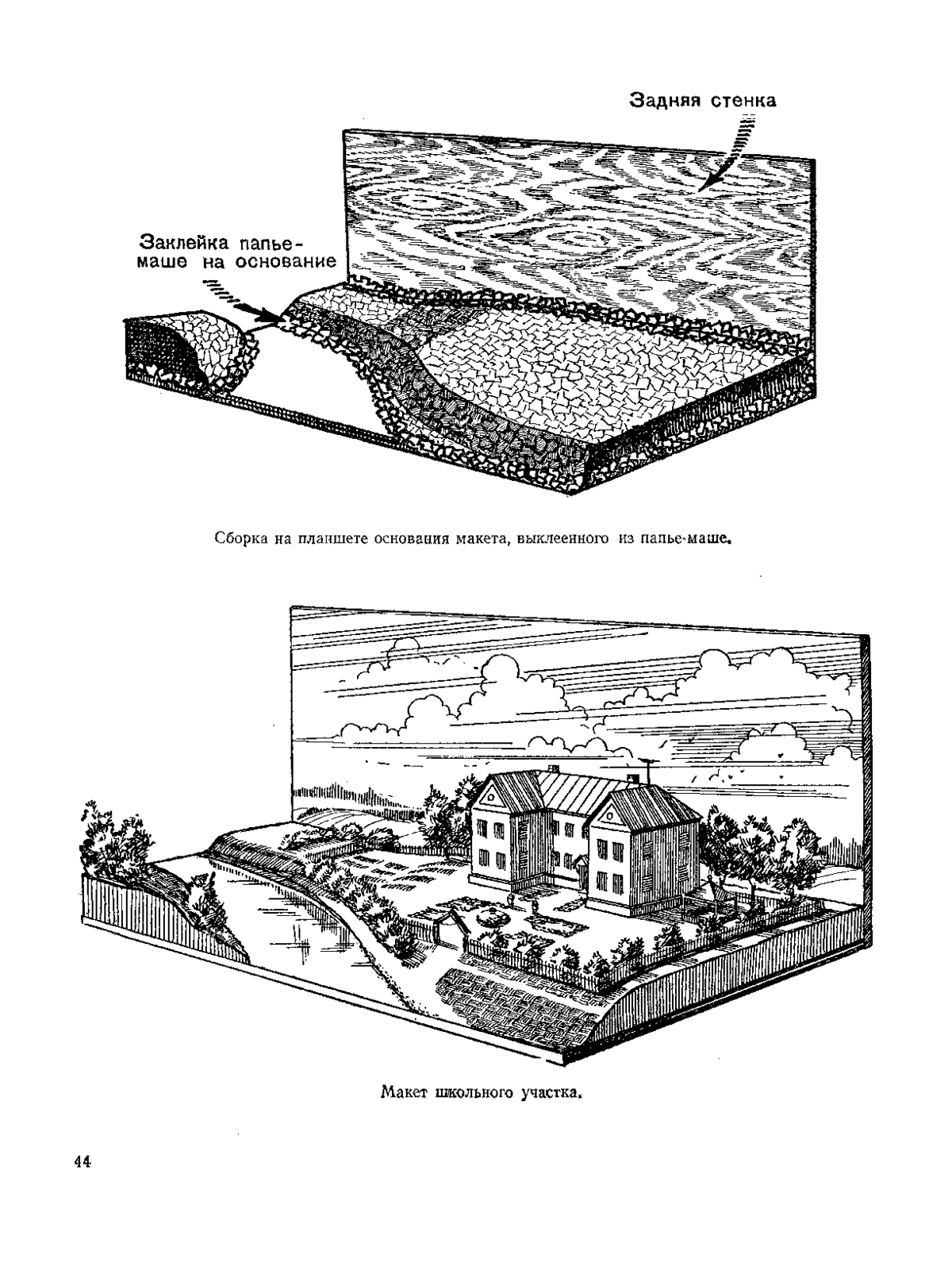 Задняя стенка

Заклейка папье-маше на основание

Сборка на планшете основания макета, выклеенного из папье-маше.

Макет школьного участка.

44